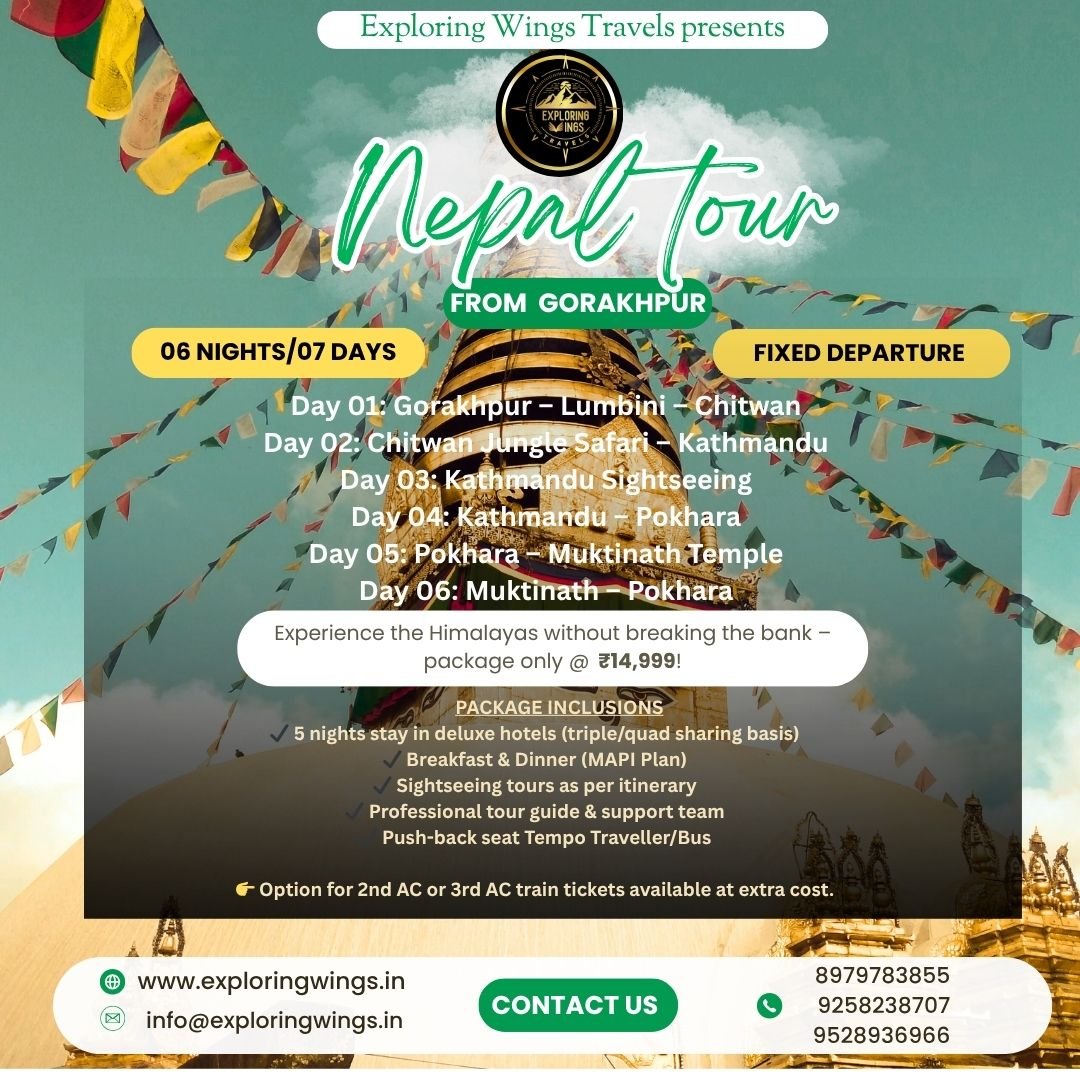 Exploring Wings Travels presents

EXPLORING WINGS TRAVELS

Nepal tour

FROM GORAKHPUR

06 NIGHTS/07 DAYS

FIXED DEPARTURE

Day 01: Gorakhpur – Lumbini – Chitwan
Day 02: Chitwan Jungle Safari – Kathmandu
Day 03: Kathmandu Sightseeing
Day 04: Kathmandu – Pokhara
Day 05: Pokhara – Muktinath Temple
Day 06: Muktinath – Pokhara

Experience the Himalayas without breaking the bank – package only @ ₹14,999!

PACKAGE INCLUSIONS
✓ 5 nights stay in deluxe hotels (triple/quad sharing basis)
✓ Breakfast & Dinner (MAPI Plan)
✓ Sightseeing tours as per itinerary
✓ Professional tour guide & support team
✓ Push-back seat Tempo Traveller/Bus

👉 Option for 2nd AC or 3rd AC train tickets available at extra cost.

www.exploringwings.in
info@exploringwings.in

CONTACT US

8979783855
9258238707
9528936966